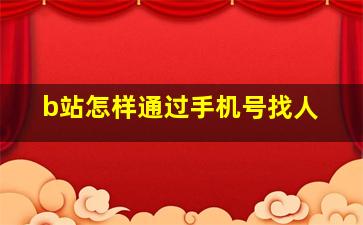 b站怎样通过手机号找人